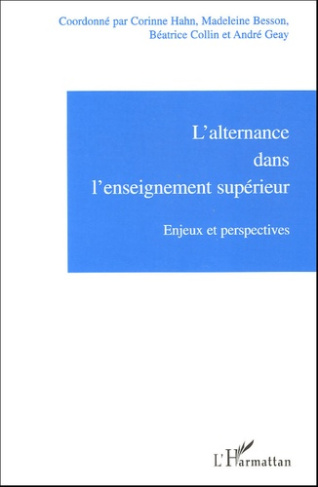 Coordonné par Corinne Hahn, Madeleine Besson, Béatrice Collin et André Geay

L'alternance dans l'enseignement supérieur

Enjeux et perspectives

L'Harmattan